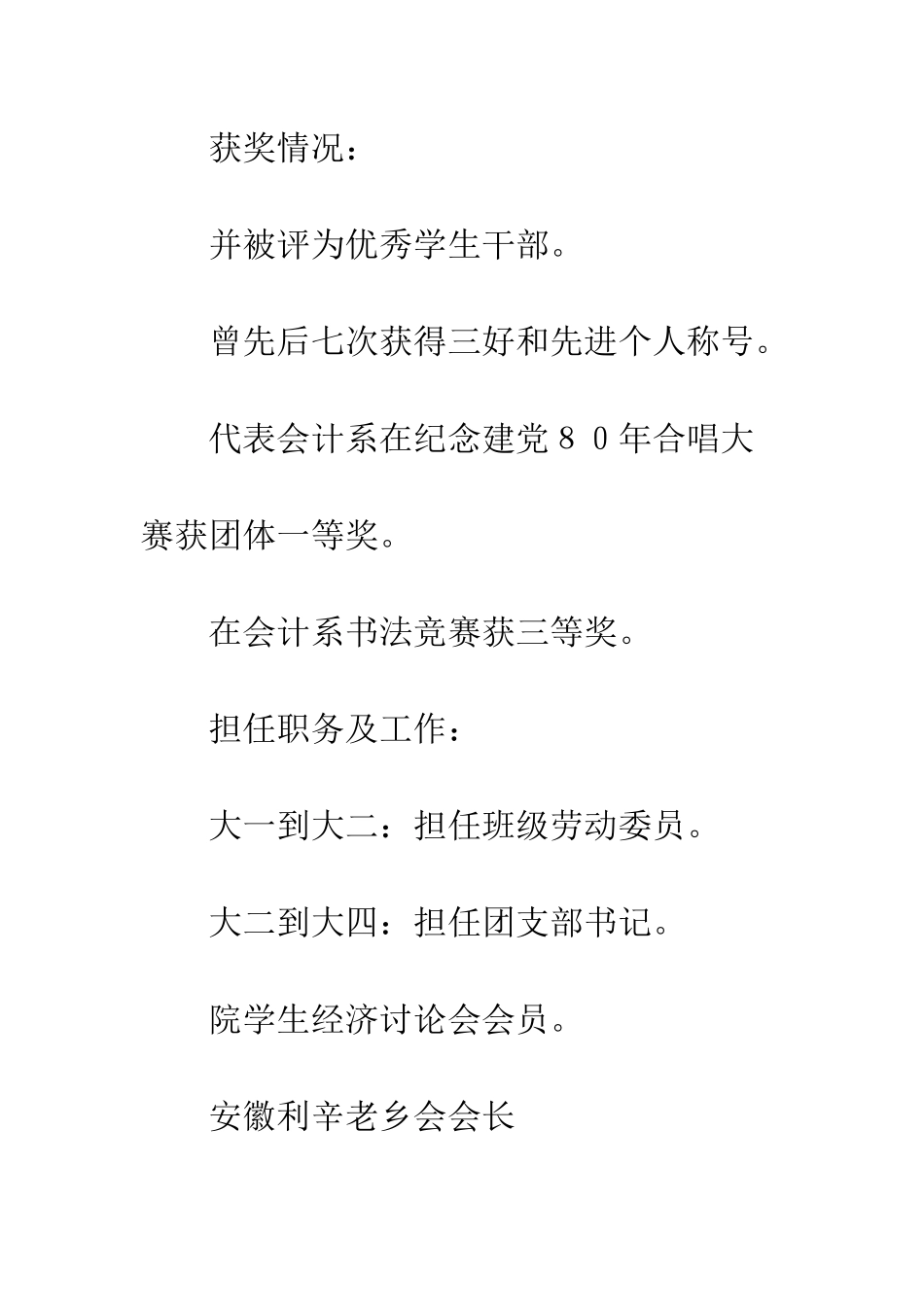 获奖情况：

并被评为优秀学生干部。

曾先后七次获得三好和先进个人称号。

代表会计系在纪念建党８０年合唱大赛获团体一等奖。

在会计系书法竞赛获三等奖。

担任职务及工作：

大一到大二：担任班级劳动委员。

大二到大四：担任团支部书记。

院学生经济讨论会会员。

安徽利辛老乡会会长